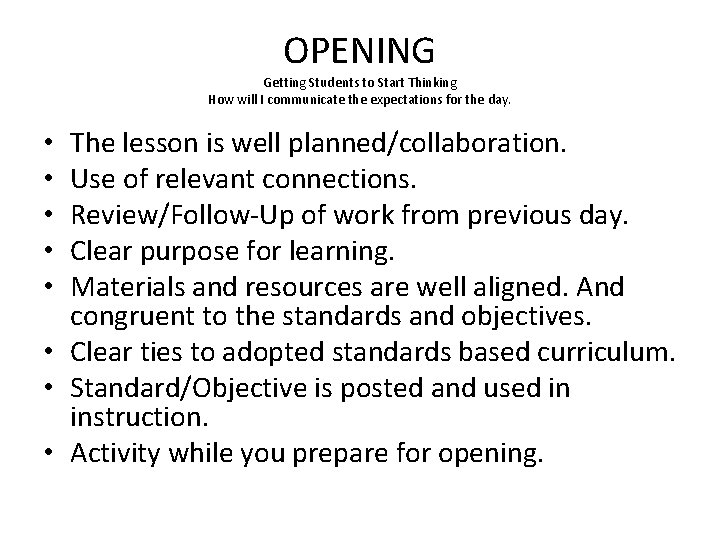 OPENING

Getting Students to Start Thinking
How will I communicate the expectations for the day.

• The lesson is well planned/collaboration.
• Use of relevant connections.
• Review/Follow-Up of work from previous day.
• Clear purpose for learning.
• Materials and resources are well aligned. And congruent to the standards and objectives.
• Clear ties to adopted standards based curriculum.
• Standard/Objective is posted and used in instruction.
• Activity while you prepare for opening.